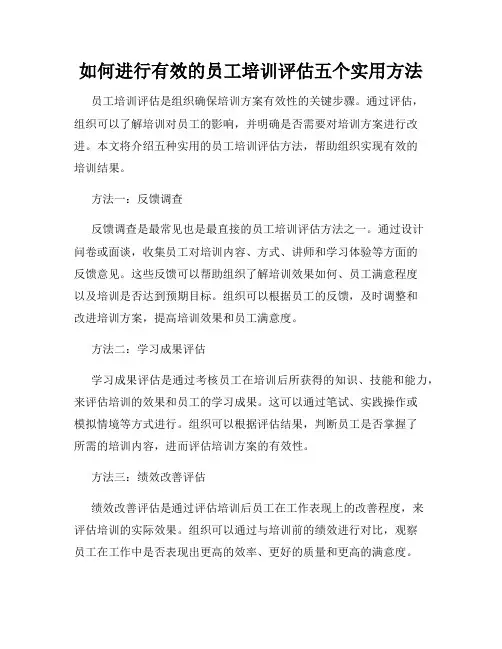 如何进行有效的员工培训评估五个实用方法

员工培训评估是组织确保培训方案有效性的关键步骤。通过评估，组织可以了解培训对员工的影响，并明确是否需要对培训方案进行改进。本文将介绍五种实用的员工培训评估方法，帮助组织实现有效的培训结果。

方法一：反馈调查

反馈调查是最常见也是最直接的员工培训评估方法之一。通过设计问卷或面谈，收集员工对培训内容、方式、讲师和学习体验等方面的反馈意见。这些反馈可以帮助组织了解培训效果如何、员工满意程度以及培训是否达到预期目标。组织可以根据员工的反馈，及时调整和改进培训方案，提高培训效果和员工满意度。

方法二：学习成果评估

学习成果评估是通过考核员工在培训后所获得的知识、技能和能力，来评估培训的效果和员工的学习成果。这可以通过笔试、实践操作或模拟情境等方式进行。组织可以根据评估结果，判断员工是否掌握了所需的培训内容，进而评估培训方案的有效性。

方法三：绩效改善评估

绩效改善评估是通过评估培训后员工在工作表现上的改善程度，来评估培训的实际效果。组织可以通过与培训前的绩效进行对比，观察员工在工作中是否表现出更高的效率、更好的质量和更高的满意度。